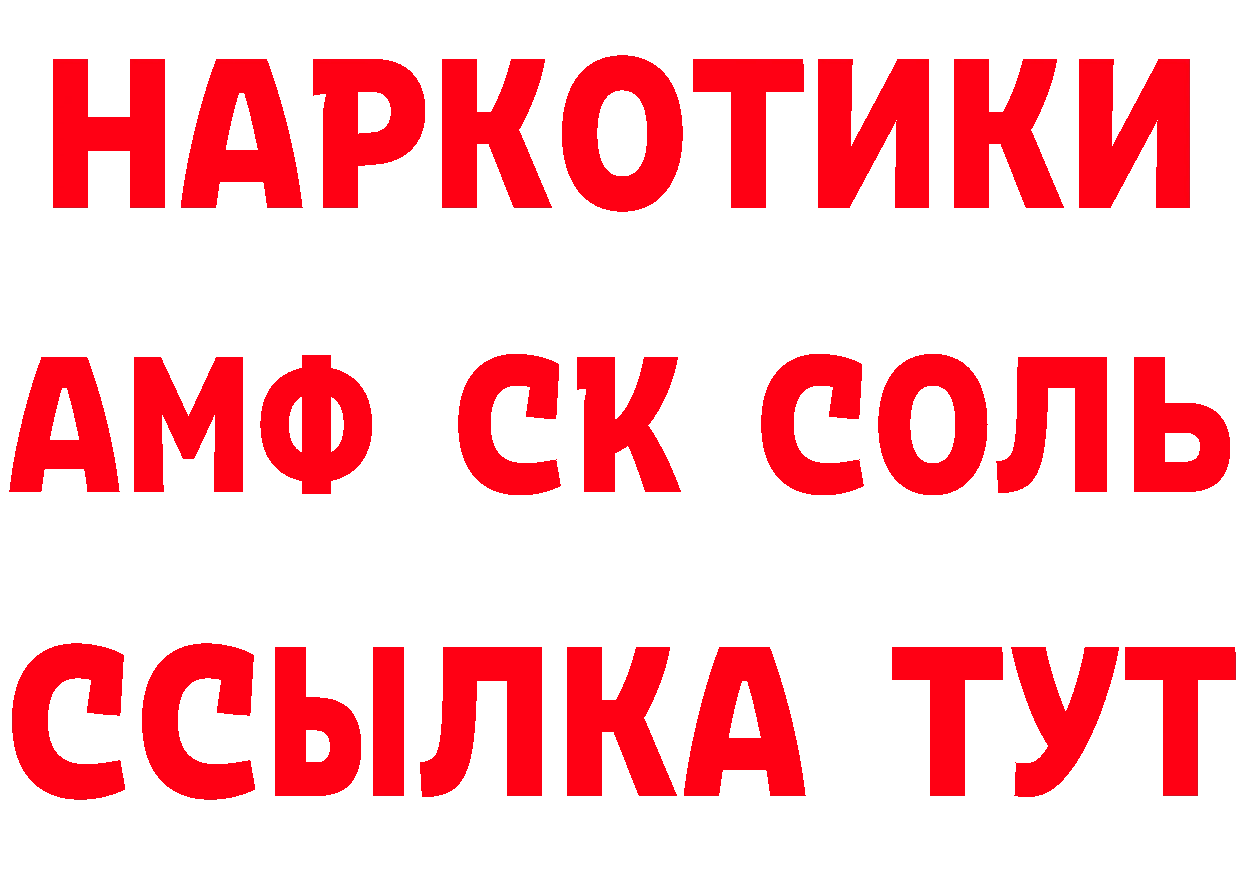 НАРКОТИКИ
АМФ СК СОЛЬ
ССЫЛКА ТУТ